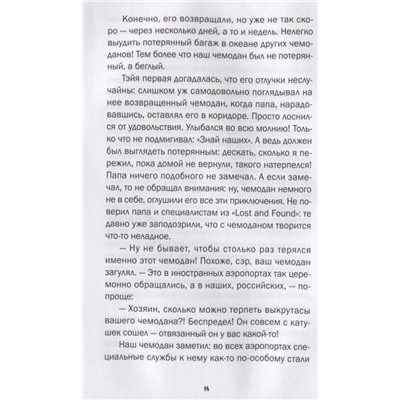 Конечно, его возвращали, но уже не так скоро — через несколько дней, а то и недель. Нелегко выудить потерянный багаж в океане других чемоданов! Тем более что наш чемодан был не потерянный, а беглый.

Тэйя первая догадалась, что его отлучки неслучайны: слишком уж самодовольно поглядывал на нее возвращенный чемодан, когда папа, нарадовавшись, оставлял его в коридоре. Просто лоснился от удовольствия. Улыбался во всю молнию! Только что не подмигивал: «Знай наших». А ведь должен был выглядеть потерянным: дескать, сколько я пережил, пока домой не вернули, такого натерпелся! Папа ничего подобного не замечал. А если замечал, то не обращал внимания: ну, чемодан немного не в себе, оглушили его все эти приключения. Не поверил папа и специалистам из «Lost and Found»: те давно уже заподозрили, что с чемоданом творится что-то неладное.

— Ну не бывает, чтобы столько раз терялся именно этот чемодан! Похоже, сэр, ваш чемодан загулял. — Это в иностранных аэропортах так церемонно обращались, а в наших, российских, — попроще:

— Хозяин, сколько можно терпеть выкрутасы вашего чемодана?! Беспредел! Он совсем с катушек сошел — отвязанный он у вас какой-то!

Наш чемодан заметил: во всех аэропортах специальные службы к нему как-то по-особому стали

14